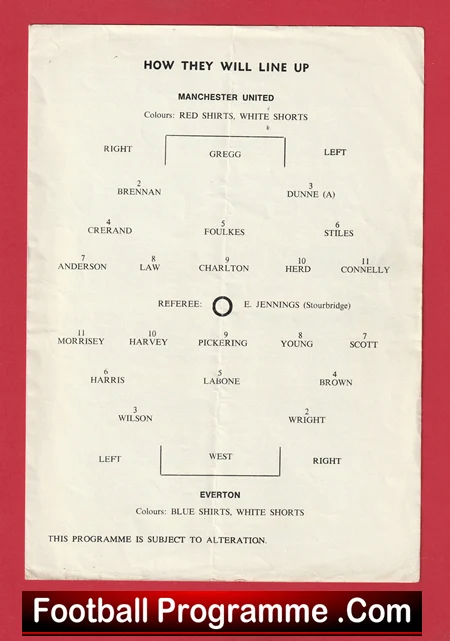 HOW THEY WILL LINE UP

MANCHESTER UNITED

Colours: RED SHIRTS, WHITE SHORTS

RIGHT

GREGG

LEFT

2
BRENNAN

3
DUNNE (A)

4
CRERAND

5
FOULKES

6
STILES

7
ANDERSON

8
LAW

9
CHARLTON

10
HERD

11
CONNELLY

REFEREE: E. JENNINGS (Stourbridge)

11
MORRISEY

10
HARVEY

9
PICKERING

8
YOUNG

7
SCOTT

6
HARRIS

5
LABONE

4
BROWN

3
WILSON

2
WRIGHT

LEFT

WEST

RIGHT

EVERTON

Colours: BLUE SHIRTS, WHITE SHORTS

THIS PROGRAMME IS SUBJECT TO ALTERATION.

Football Programme .Com